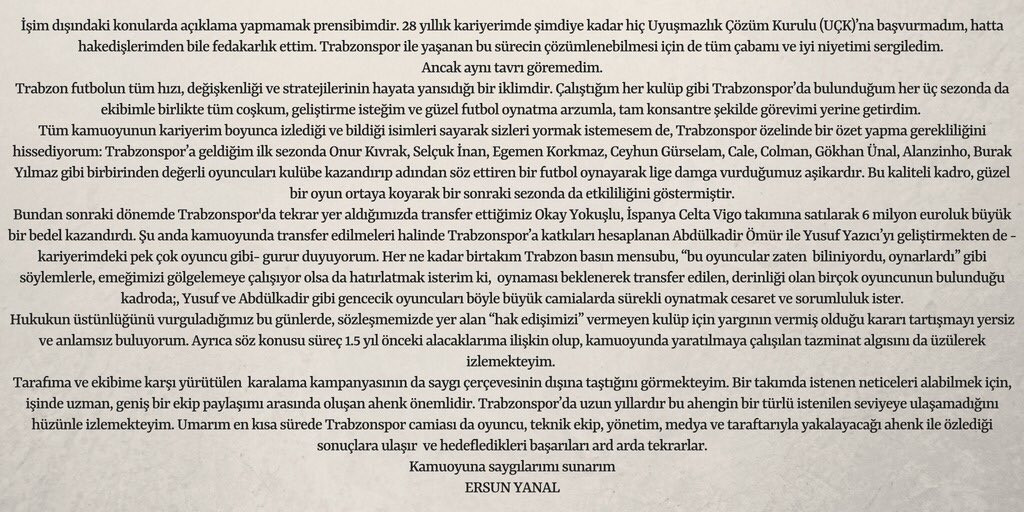 İşim dışındaki konularda açıklama yapmamak prensibimdir. 28 yıllık kariyerimde şimdiye kadar hiç Uyuşmazlık Çözüm Kurulu (UÇK)'na başvurmadım, hatta hakedişlerimden bile fedakarlık ettim. Trabzonspor ile yaşanan bu sürecin çözümlenebilmesi için de tüm çabamı ve iyi niyetimi sergiledim.
Ancak aynı tavrı göremedim.
Trabzon futbolun tüm hızı, değişkenliği ve stratejilerinin hayata yansıdığı bir iklimdir. Çalıştığım her kulüp gibi Trabzonspor'da bulunduğum her üç sezonda da ekibimle birlikte tüm coşkum, geliştirme isteğim ve güzel futbol oynatma arzumla, tam konsantre şekilde görevimi yerine getirdim.
Tüm kamuoyunun kariyerim boyunca izlediği ve bildiği isimleri sayarak sizleri yormak istemesem de, Trabzonspor özelinde bir özet yapma gerekliliğini hissediyorum: Trabzonspor'a geldiğim ilk sezonda Onur Kıvrak, Selçuk İnan, Egemen Korkmaz, Ceyhun Gürselam, Cale, Colman, Gökhan Ünal, Alanzinho, Burak Yılmaz gibi birbirinden değerli oyuncuları kulübe kazandırıp adından söz ettiren bir futbol oynayarak lige damga vurduğumuz aşikardır. Bu kaliteli kadro, güzel bir oyun ortaya koyarak bir sonraki sezonda da etkililiğini göstermiştir.
Bundan sonraki dönemde Trabzonspor'da tekrar yer aldığımızda transfer ettiğimiz Okay Yokuşlu, İspanya Celta Vigo takımına satılarak 6 milyon euroluk büyük bir bedel kazandırdı. Şu anda kamuoyunda transfer edilmeleri halinde Trabzonspor'a katkıları hesaplanan Abdülkadir Ömür ile Yusuf Yazıcı'yı geliştirmekten de - kariyerimdeki pek çok oyuncu gibi- gurur duyuyorum. Her ne kadar birtakım Trabzon basın mensubu, "bu oyuncular zaten biliniyordu, oynarlardı" gibi söylemlerle, emeğimizi gölgelemeye çalışıyor olsa da hatırlatmak isterim ki, oynaması beklenerek transfer edilen, derinliği olan birçok oyuncunun bulunduğu kadroda;, Yusuf ve Abdülkadir gibi gencecik oyuncuları böyle büyük camialarda sürekli oynatmak cesaret ve sorumluluk ister.
Hukukun üstünlüğünü vurguladığımız bu günlerde, sözleşmemizde yer alan "hak edişimizi" vermeyen kulüp için yargının vermiş olduğu kararı tartışmayı yersiz ve anlamsız buluyorum. Ayrıca söz konusu süreç 1.5 yıl önceki alacaklarıma ilişkin olup, kamuoyunda yaratılmaya çalışılan tazminat algısını da üzülerek izlemekteyim.
Tarafıma ve ekibime karşı yürütülen karalama kampanyasının da saygı çerçevesinin dışına taştığını görmekteyim. Bir takımda istenen neticeleri alabilmek için, işinde uzman, geniş bir ekip paylaşımı arasında oluşan ahenk önemlidir. Trabzonspor'da uzun yıllardır bu ahengin bir türlü istenilen seviyeye ulaşamadığını hüzünle izlemekteyim. Umarım en kısa sürede Trabzonspor camiası da oyuncu, teknik ekip, yönetim, medya ve taraftarıyla yakalayacağı ahenk ile özlediği sonuçlara ulaşır ve hedefledikleri başarıları ard arda tekrarlar.
Kamuoyuna saygılarımı sunarım
ERSUN YANAL